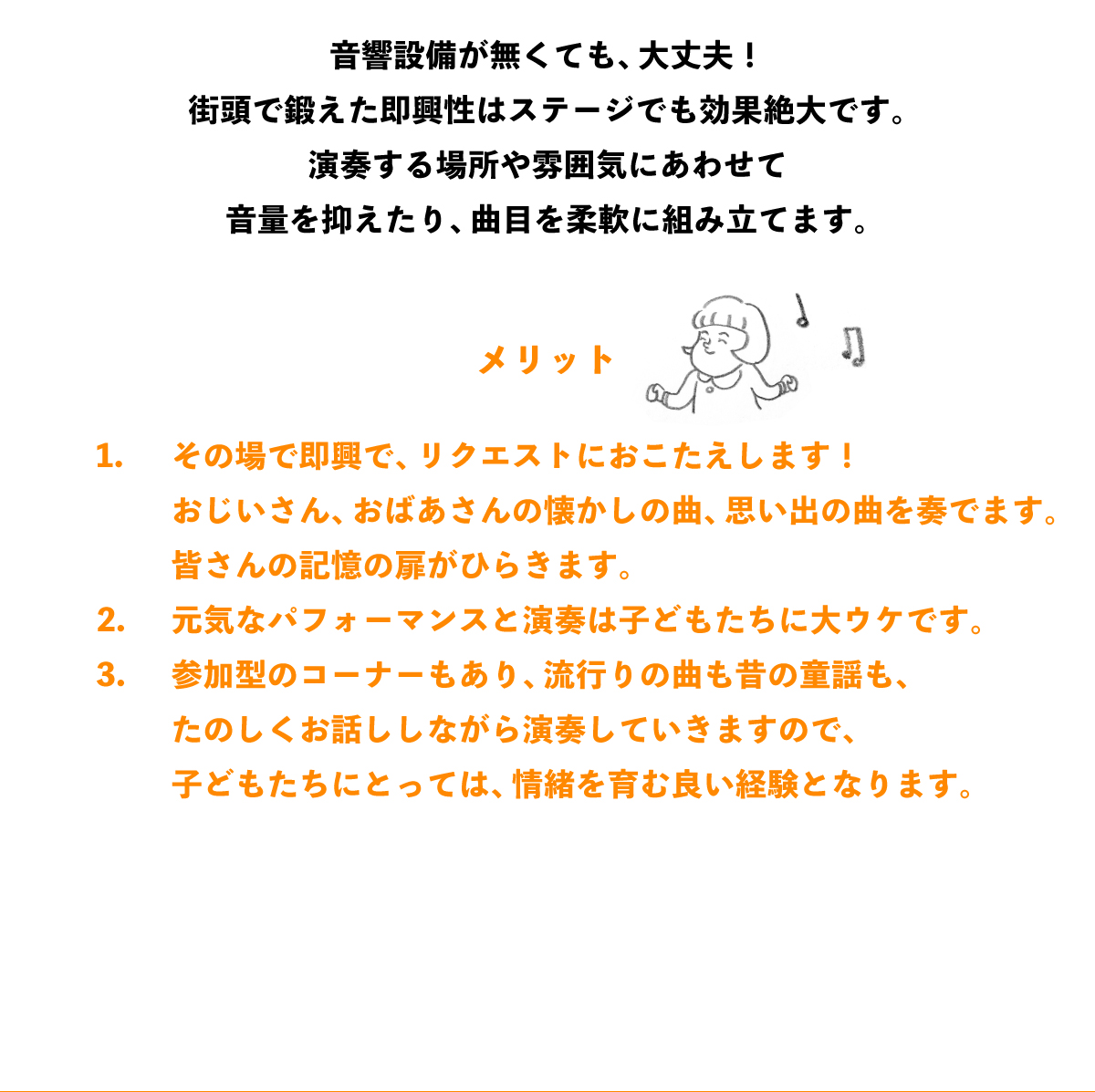 音響設備が無くても、大丈夫！
街頭で鍛えた即興性はステージでも効果絶大です。
演奏する場所や雰囲気にあわせて
音量を抑えたり、曲目を柔軟に組み立てます。

メリット

1. その場で即興で、リクエストにおこたえします！
おじいさん、おばあさんの懐かしの曲、思い出の曲を奏でます。
皆さんの記憶の扉がひらきます。
2. 元気なパフォーマンスと演奏は子どもたちに大ウケです。
3. 参加型のコーナーもあり、流行りの曲も昔の童謡も、
たのしくお話ししながら演奏していきますので、
子どもたちにとっては、情緒を育む良い経験となります。